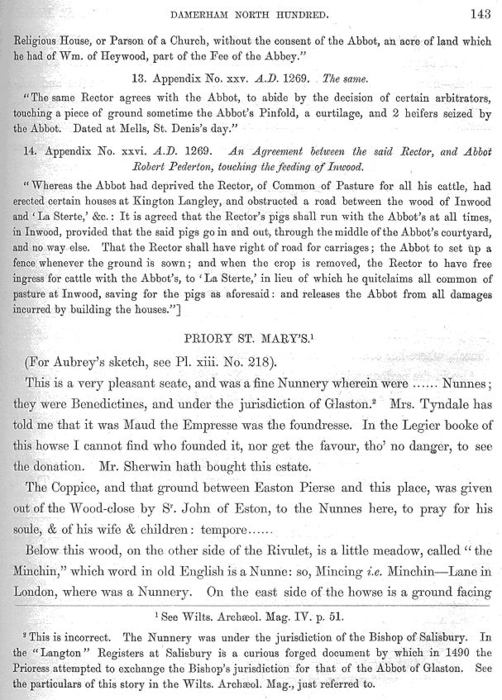 DAMERHAM NORTH HUNDRED. 143

Religious House, or Parson of a Church, without the consent of the Abbot, an acre of land which he had of Wm. of Heywood, part of the Fee of the Abbey."

13. Appendix No. xxv. A.D. 1269. The same.

"The same Rector agrees with the Abbot, to abide by the decision of certain arbitrators, touching a piece of ground sometime the Abbot's Pinfold, a curtilage, and 2 heifers seized by the Abbot. Dated at Mells, St. Denis's day."

14. Appendix No. xxvi. A.D. 1269. An Agreement between the said Rector, and Abbot Robert Pederton, touching the feeding of Inwood.

"Whereas the Abbot had deprived the Rector, of Common of Pasture for all his cattle, had erected certain houses at Kington Langley, and obstructed a road between the wood of Inwood and 'La Sterte,' &c.: It is agreed that the Rector's pigs shall run with the Abbot's at all times, in Inwood, provided that the said pigs go in and out, through the middle of the Abbot's courtyard, and no way else. That the Rector shall have right of road for carriages; the Abbot to set up a fence whenever the ground is sown; and when the crop is removed, the Rector to have free ingress for cattle with the Abbot's, to 'La Sterte,' in lieu of which he quitclaims all common of pasture at Inwood, saving for the pigs as aforesaid: and releases the Abbot from all damages incurred by building the houses."]

PRIORY ST. MARY'S.$^1$

(For Aubrey's sketch, see Pl. xiii. No. 218).

This is a very pleasant seate, and was a fine Nunnery wherein were ...... Nunnes; they were Benedictines, and under the jurisdiction of Glaston.$^2$ Mrs. Tyndale has told me that it was Maud the Empresse was the foundresse. In the Legier booke of this howse I cannot find who founded it, nor get the favour, tho' no danger, to see the donation. Mr. Sherwin hath bought this estate.

The Coppice, and that ground between Easton Pierse and this place, was given out of the Wood-close by S$^r$. John of Eston, to the Nunnes here, to pray for his soule, & of his wife & children: tempore......

Below this wood, on the other side of the Rivulet, is a little meadow, called "the Minchin," which word in old English is a Nunne: so, Mincing i.e. Minchin—Lane in London, where was a Nunnery. On the east side of the howse is a ground facing

$^1$ See Wilts. Archæol. Mag. IV. p. 51.

$^2$ This is incorrect. The Nunnery was under the jurisdiction of the Bishop of Salisbury. In the "Langton" Registers at Salisbury is a curious forged document by which in 1490 the Prioress attempted to exchange the Bishop's jurisdiction for that of the Abbot of Glaston. See the particulars of this story in the Wilts. Archæol. Mag., just referred to.